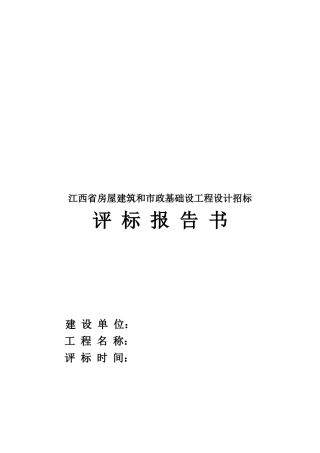 江西省房屋建筑和市政基础设工程设计招标

评 标 报 告 书

建 设 单 位：
工 程 名 称：
评 标 时 间：